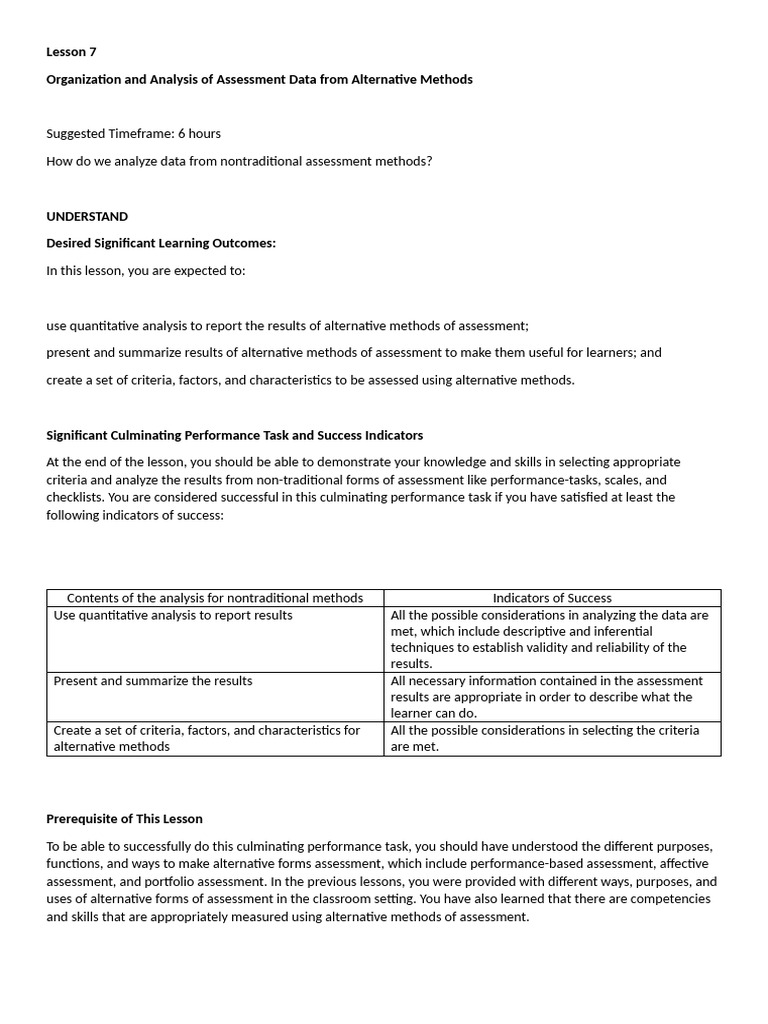 Lesson 7

Organization and Analysis of Assessment Data from Alternative Methods

Suggested Timeframe: 6 hours

How do we analyze data from nontraditional assessment methods?

UNDERSTAND

Desired Significant Learning Outcomes:

In this lesson, you are expected to:

use quantitative analysis to report the results of alternative methods of assessment;

present and summarize results of alternative methods of assessment to make them useful for learners; and

create a set of criteria, factors, and characteristics to be assessed using alternative methods.

Significant Culminating Performance Task and Success Indicators

At the end of the lesson, you should be able to demonstrate your knowledge and skills in selecting appropriate criteria and analyze the results from non-traditional forms of assessment like performance-tasks, scales, and checklists. You are considered successful in this culminating performance task if you have satisfied at least the following indicators of success:

| Contents of the analysis for nontraditional methods | Indicators of Success |
|---|---|
| Use quantitative analysis to report results | All the possible considerations in analyzing the data are met, which include descriptive and inferential techniques to establish validity and reliability of the results. |
| Present and summarize the results | All necessary information contained in the assessment results are appropriate in order to describe what the learner can do. |
| Create a set of criteria, factors, and characteristics for alternative methods | All the possible considerations in selecting the criteria are met. |

Prerequisite of This Lesson

To be able to successfully do this culminating performance task, you should have understood the different purposes, functions, and ways to make alternative forms assessment, which include performance-based assessment, affective assessment, and portfolio assessment. In the previous lessons, you were provided with different ways, purposes, and uses of alternative forms of assessment in the classroom setting. You have also learned that there are competencies and skills that are appropriately measured using alternative methods of assessment.